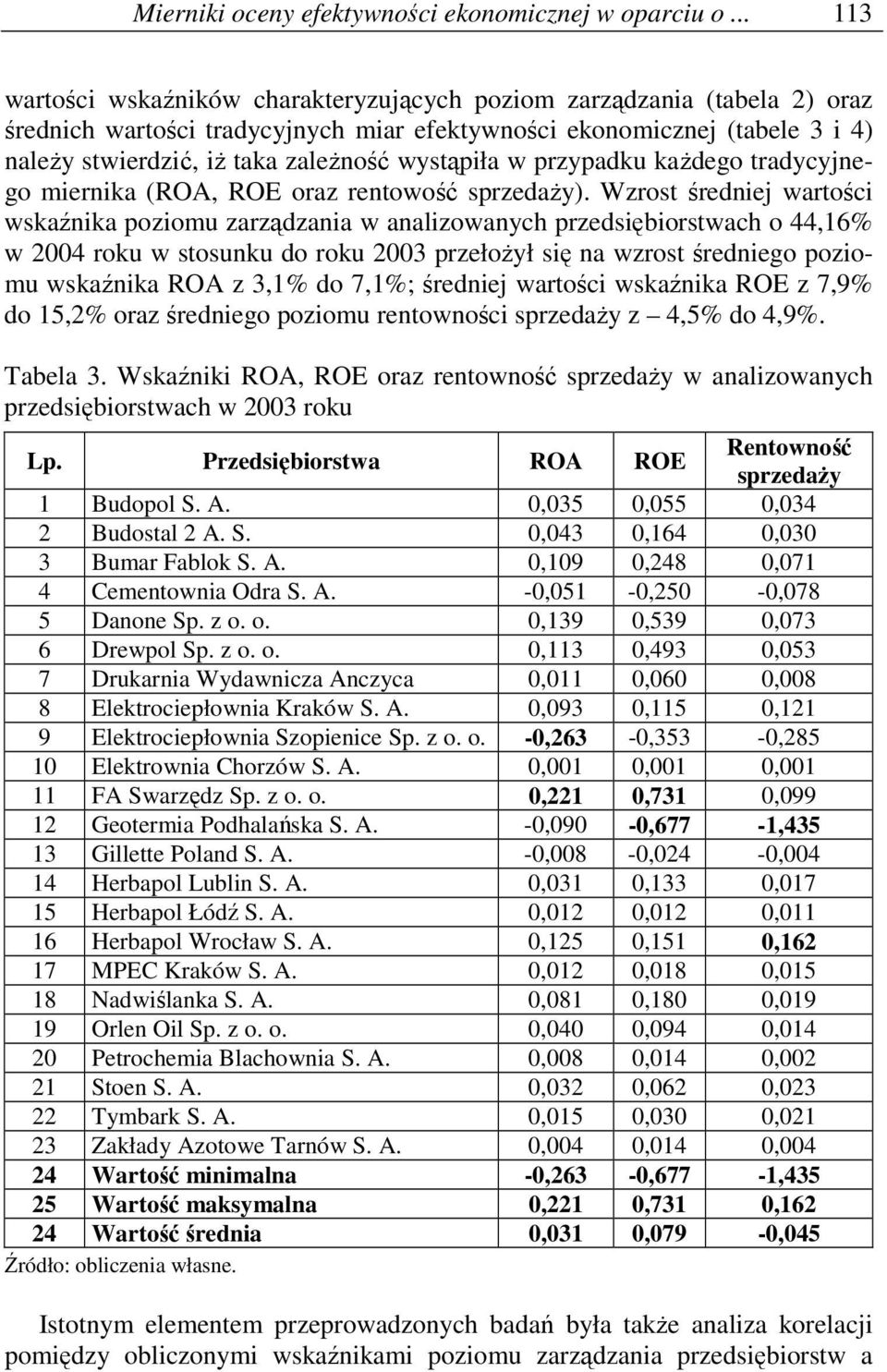 Mierniki oceny efektywności ekonomicznej w oparciu o ... 113

wartości wskaźników charakteryzujących poziom zarządzania (tabela 2) oraz średnich wartości tradycyjnych miar efektywności ekonomicznej (tabele 3 i 4) należy stwierdzić, iż taka zależność wystąpiła w przypadku każdego tradycyjnego miernika (ROA, ROE oraz rentowość sprzedaży). Wzrost średniej wartości wskaźnika poziomu zarządzania w analizowanych przedsiębiorstwach o 44,16% w 2004 roku w stosunku do roku 2003 przełożył się na wzrost średniego poziomu wskaźnika ROA z 3,1% do 7,1%; średniej wartości wskaźnika ROE z 7,9% do 15,2% oraz średniego poziomu rentowności sprzedaży z – 4,5% do 4,9%.

Tabela 3. Wskaźniki ROA, ROE oraz rentowność sprzedaży w analizowanych przedsiębiorstwach w 2003 roku

| Lp. | Przedsiębiorstwa | ROA | ROE | Rentowność sprzedaży |
|---|---|---|---|---|
| 1 | Budopol S. A. | 0,035 | 0,055 | 0,034 |
| 2 | Budostal 2 A. S. | 0,043 | 0,164 | 0,030 |
| 3 | Bumar Fablok S. A. | 0,109 | 0,248 | 0,071 |
| 4 | Cementownia Odra S. A. | -0,051 | -0,250 | -0,078 |
| 5 | Danone Sp. z o. o. | 0,139 | 0,539 | 0,073 |
| 6 | Drewpol Sp. z o. o. | 0,113 | 0,493 | 0,053 |
| 7 | Drukarnia Wydawnicza Anczyca | 0,011 | 0,060 | 0,008 |
| 8 | Elektrociepłownia Kraków S. A. | 0,093 | 0,115 | 0,121 |
| 9 | Elektrociepłownia Szopienice Sp. z o. o. | -0,263 | -0,353 | -0,285 |
| 10 | Elektrownia Chorzów S. A. | 0,001 | 0,001 | 0,001 |
| 11 | FA Swarzędz Sp. z o. o. | 0,221 | 0,731 | 0,099 |
| 12 | Geotermia Podhalańska S. A. | -0,090 | -0,677 | -1,435 |
| 13 | Gillette Poland S. A. | -0,008 | -0,024 | -0,004 |
| 14 | Herbapol Lublin S. A. | 0,031 | 0,133 | 0,017 |
| 15 | Herbapol Łódź S. A. | 0,012 | 0,012 | 0,011 |
| 16 | Herbapol Wrocław S. A. | 0,125 | 0,151 | 0,162 |
| 17 | MPEC Kraków S. A. | 0,012 | 0,018 | 0,015 |
| 18 | Nadwiślanka S. A. | 0,081 | 0,180 | 0,019 |
| 19 | Orlen Oil Sp. z o. o. | 0,040 | 0,094 | 0,014 |
| 20 | Petrochemia Blachownia S. A. | 0,008 | 0,014 | 0,002 |
| 21 | Stoen S. A. | 0,032 | 0,062 | 0,023 |
| 22 | Tymbark S. A. | 0,015 | 0,030 | 0,021 |
| 23 | Zakłady Azotowe Tarnów S. A. | 0,004 | 0,014 | 0,004 |
| 24 | Wartość minimalna | -0,263 | -0,677 | -1,435 |
| 25 | Wartość maksymalna | 0,221 | 0,731 | 0,162 |
| 24 | Wartość średnia | 0,031 | 0,079 | -0,045 |

Źródło: obliczenia własne.

Istotnym elementem przeprowadzonych badań była także analiza korelacji pomiędzy obliczonymi wskaźnikami poziomu zarządzania przedsiębiorstw a